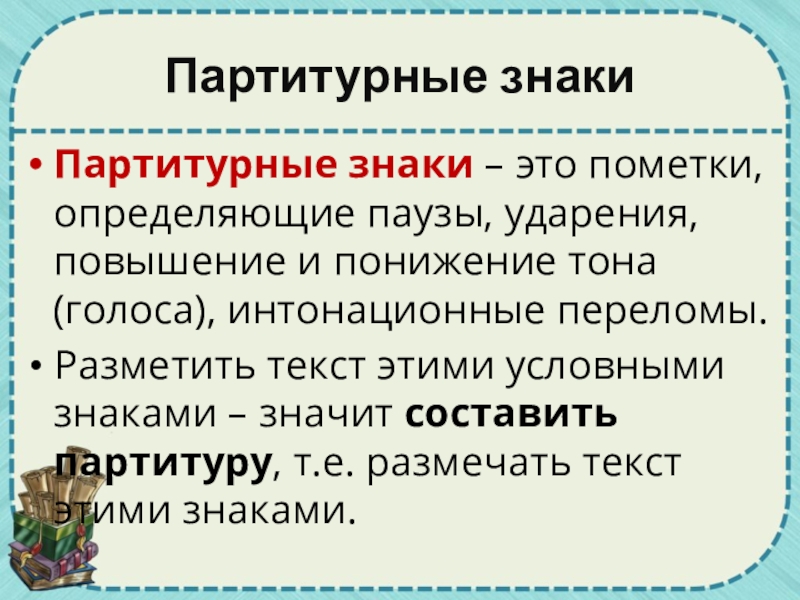 Партитурные знаки

• Партитурные знаки – это пометки, определяющие паузы, ударения, повышение и понижение тона (голоса), интонационные переломы.

• Разметить текст этими условными знаками – значит составить партитуру, т.е. размечать текст этими знаками.